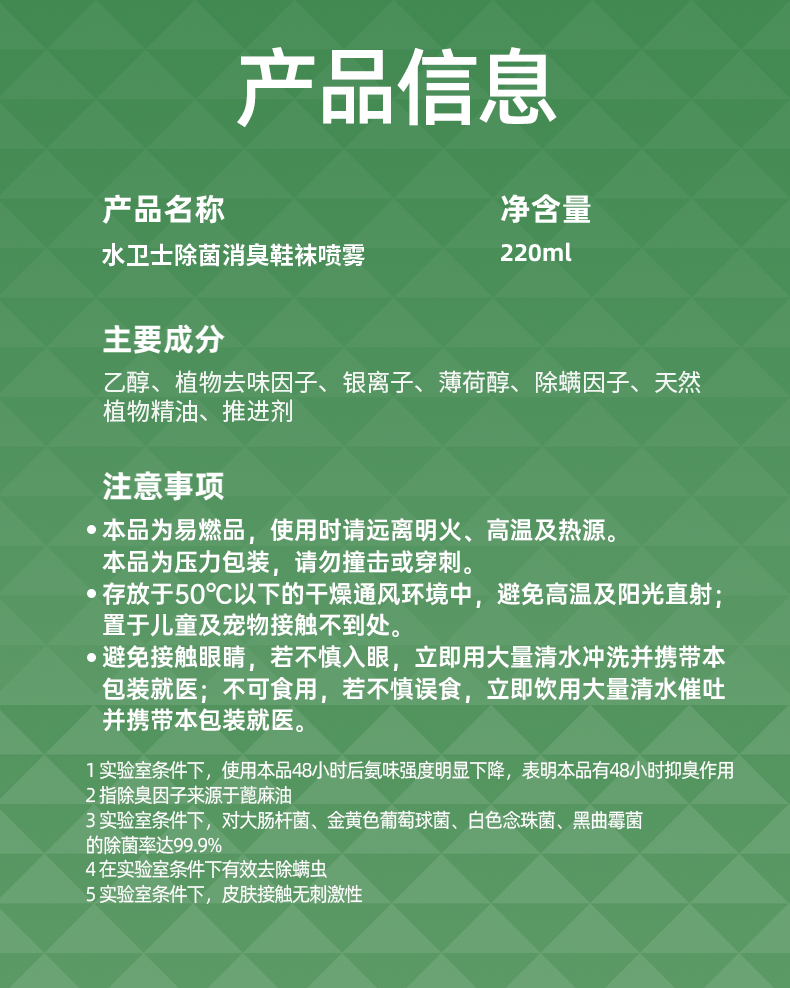 产品信息

产品名称
水卫士除菌消臭鞋袜喷雾

净含量
220ml

主要成分
乙醇、植物去味因子、银离子、薄荷醇、除螨因子、天然植物精油、推进剂

注意事项
• 本品为易燃品，使用时请远离明火、高温及热源。本品为压力包装，请勿撞击或穿刺。
• 存放于50℃以下的干燥通风环境中，避免高温及阳光直射；置于儿童及宠物接触不到处。
• 避免接触眼睛，若不慎入眼，立即用大量清水冲洗并携带本包装就医；不可食用，若不慎误食，立即饮用大量清水催吐并携带本包装就医。

1 实验室条件下，使用本品48小时后氨味强度明显下降，表明本品有48小时抑臭作用
2 指除臭因子来源于蓖麻油
3 实验室条件下，对大肠杆菌、金黄色葡萄球菌、白色念珠菌、黑曲霉菌的除菌率达99.9%
4 在实验室条件下有效去除螨虫
5 实验室条件下，皮肤接触无刺激性